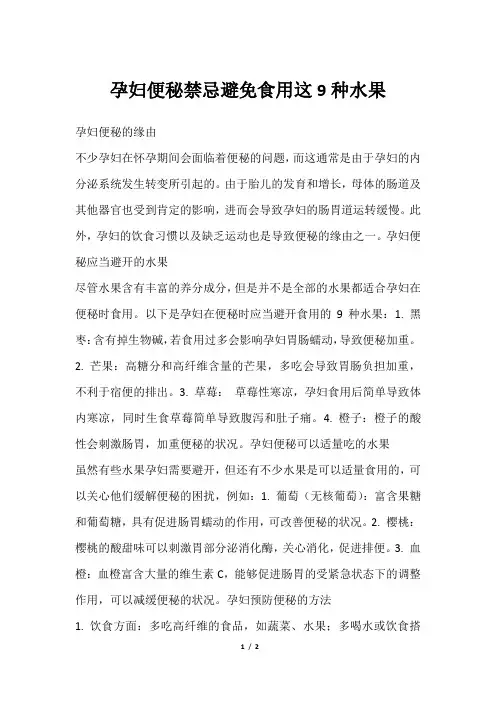 孕妇便秘禁忌避免食用这 9 种水果

孕妇便秘的缘由

不少孕妇在怀孕期间会面临着便秘的问题，而这通常是由于孕妇的内分泌系统发生转变所引起的。由于胎儿的发育和增长，母体的肠道及其他器官也受到肯定的影响，进而会导致孕妇的肠胃道运转缓慢。此外，孕妇的饮食习惯以及缺乏运动也是导致便秘的缘由之一。孕妇便秘应当避开的水果

尽管水果含有丰富的养分成分，但是并不是全部的水果都适合孕妇在便秘时食用。以下是孕妇在便秘时应当避开食用的 9 种水果：1. 黑枣：含有掉生物碱，若食用过多会影响孕妇胃肠蠕动，导致便秘加重。2. 芒果：高糖分和高纤维含量的芒果，多吃会导致胃肠负担加重，不利于宿便的排出。3. 草莓： 草莓性寒凉，孕妇食用后简单导致体内寒凉，同时生食草莓简单导致腹泻和肚子痛。4. 橙子：橙子的酸性会刺激肠胃，加重便秘的状况。孕妇便秘可以适量吃的水果

虽然有些水果孕妇需要避开，但还有不少水果是可以适量食用的，可以关心他们缓解便秘的困扰，例如：1. 葡萄（无核葡萄）：富含果糖和葡萄糖，具有促进肠胃蠕动的作用，可改善便秘的状况。2. 樱桃：樱桃的酸甜味可以刺激胃部分泌消化酶，关心消化，促进排便。3. 血橙：血橙富含大量的维生素 C，能够促进肠胃的受紧急状态下的调整作用，可以减缓便秘的状况。孕妇预防便秘的方法

1. 饮食方面：多吃高纤维的食品，如蔬菜、水果；多喝水或饮食搭

1 / 2